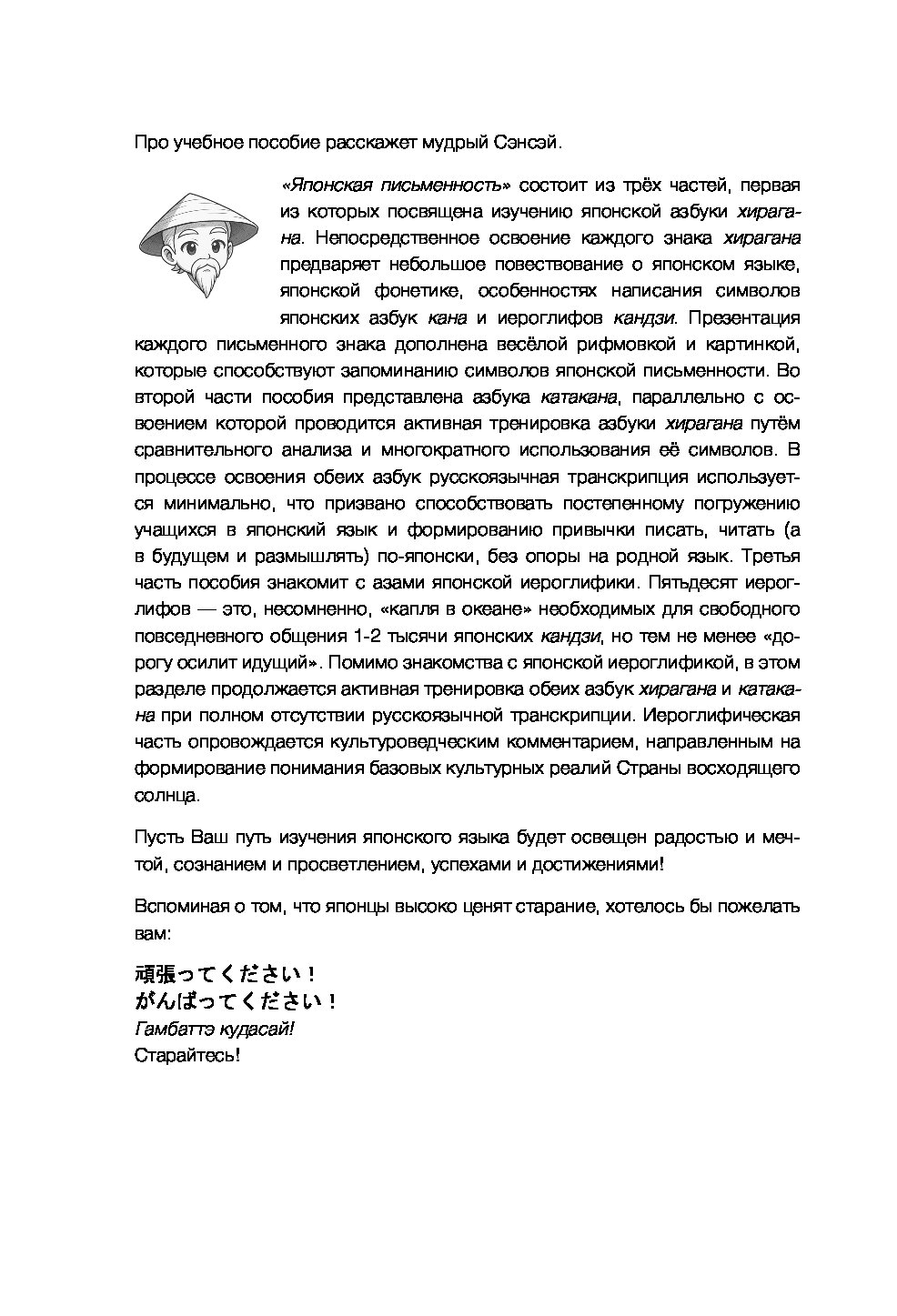 Про учебное пособие расскажет мудрый Сэнсэй.

«Японская письменность» состоит из трёх частей, первая из которых посвящена изучению японской азбуки хирагана. Непосредственное освоение каждого знака хирагана предваряет небольшое повествование о японском языке, японской фонетике, особенностях написания символов японских азбук кана и иероглифов кандзи. Презентация каждого письменного знака дополнена весёлой рифмовкой и картинкой, которые способствуют запоминанию символов японской письменности. Во второй части пособия представлена азбука катакана, параллельно с освоением которой проводится активная тренировка азбуки хирагана путём сравнительного анализа и многократного использования её символов. В процессе освоения обеих азбук русскоязычная транскрипция используется минимально, что призвано способствовать постепенному погружению учащихся в японский язык и формированию привычки писать, читать (а в будущем и размышлять) по-японски, без опоры на родной язык. Третья часть пособия знакомит с азами японской иероглифики. Пятьдесят иероглифов — это, несомненно, «капля в океане» необходимых для свободного повседневного общения 1-2 тысячи японских кандзи, но тем не менее «дорогу осилит идущий». Помимо знакомства с японской иероглификой, в этом разделе продолжается активная тренировка обеих азбук хирагана и катакана при полном отсутствии русскоязычной транскрипции. Иероглифическая часть опровождается культуроведческим комментарием, направленным на формирование понимания базовых культурных реалий Страны восходящего солнца.

Пусть Ваш путь изучения японского языка будет освещен радостью и мечтой, сознанием и просветлением, успехами и достижениями!

Вспоминая о том, что японцы высоко ценят старание, хотелось бы пожелать вам:

頑張ってください！
がんばってください！
Гамбаттэ кудасай!
Старайтесь!